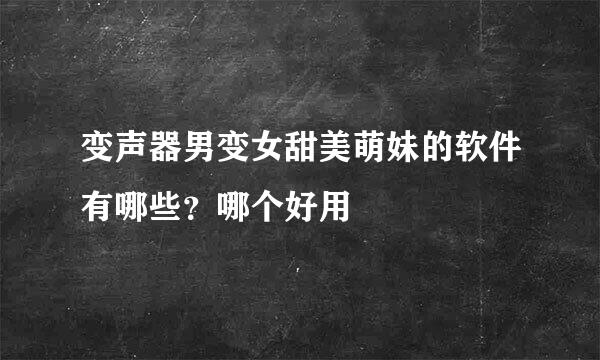 变声器男变女甜美萌妹的软件有哪些？哪个好用